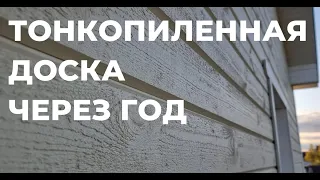 ТОНКОПИЛЕННАЯ
ДОСКА
ЧЕРЕЗ ГОД